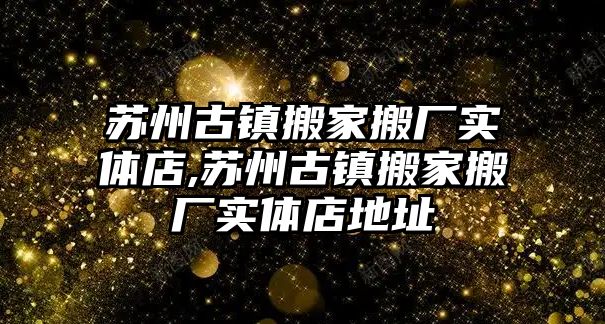 苏州古镇搬家搬厂实体店,苏州古镇搬家搬厂实体店地址